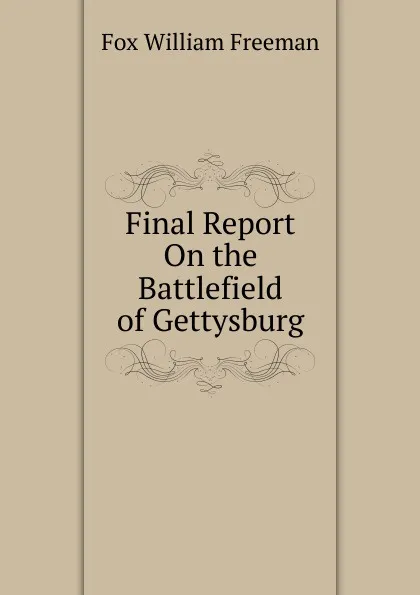 Fox William Freeman

Final Report On the Battlefield of Gettysburg